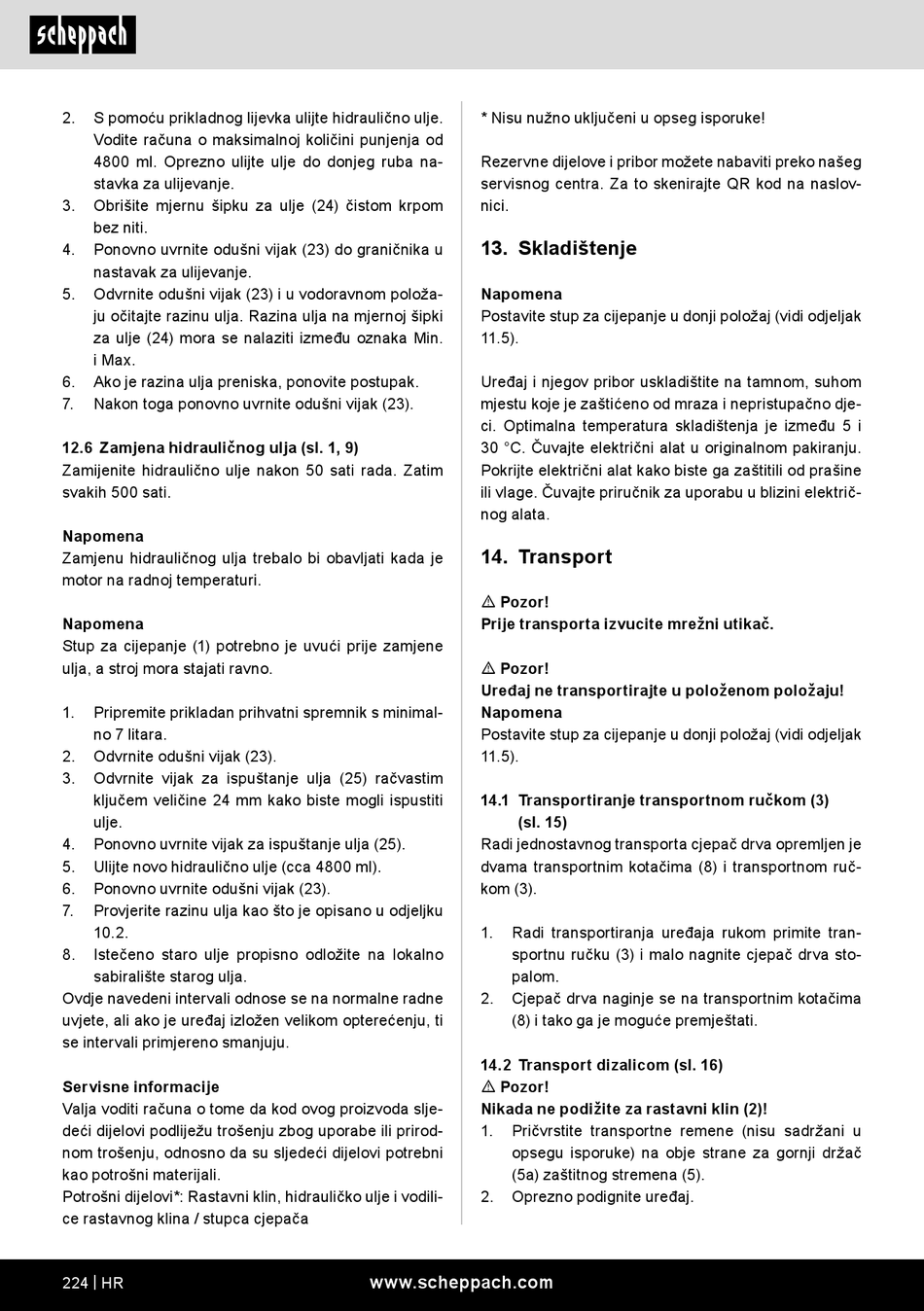 scheppach

2. S pomoću prikladnog lijevka ulijte hidraulično ulje. Vodite računa o maksimalnoj količini punjenja od 4800 ml. Oprezno ulijte ulje do donjeg ruba nastavka za ulijevanje.
3. Obrišite mjernu šipku za ulje (24) čistom krpom bez niti.
4. Ponovno uvrnite odušni vijak (23) do graničnika u nastavak za ulijevanje.
5. Odvrnite odušni vijak (23) i u vodoravnom položaju očitajte razinu ulja. Razina ulja na mjernoj šipki za ulje (24) mora se nalaziti između oznaka Min. i Max.
6. Ako je razina ulja preniska, ponovite postupak.
7. Nakon toga ponovno uvrnite odušni vijak (23).

12.6 Zamjena hidrauličnog ulja (sl. 1, 9)
Zamijenite hidraulično ulje nakon 50 sati rada. Zatim svakih 500 sati.

Napomena
Zamjenu hidrauličnog ulja trebalo bi obavljati kada je motor na radnoj temperaturi.

Napomena
Stup za cijepanje (1) potrebno je uvući prije zamjene ulja, a stroj mora stajati ravno.

1. Pripremite prikladan prihvatni spremnik s minimalno 7 litara.
2. Odvrnite odušni vijak (23).
3. Odvrnite vijak za ispuštanje ulja (25) račvastim ključem veličine 24 mm kako biste mogli ispustiti ulje.
4. Ponovno uvrnite vijak za ispuštanje ulja (25).
5. Ulijte novo hidraulično ulje (cca 4800 ml).
6. Ponovno uvrnite odušni vijak (23).
7. Provjerite razinu ulja kao što je opisano u odjeljku 10.2.
8. Istečeno staro ulje propisno odložite na lokalno sabiralište starog ulja.
Ovdje navedeni intervali odnose se na normalne radne uvjete, ali ako je uređaj izložen velikom opterećenju, ti se intervali primjereno smanjuju.

Servisne informacije
Valja voditi računa o tome da kod ovog proizvoda sljedeći dijelovi podliježu trošenju zbog uporabe ili prirodnom trošenju, odnosno da su sljedeći dijelovi potrebni kao potrošni materijali.
Potrošni dijelovi*: Rastavni klin, hidrauličko ulje i vodilice rastavnog klina / stupca cjepača

* Nisu nužno uključeni u opseg isporuke!

Rezervne dijelove i pribor možete nabaviti preko našeg servisnog centra. Za to skenirajte QR kod na naslovnici.

13. Skladištenje

Napomena
Postavite stup za cijepanje u donji položaj (vidi odjeljak 11.5).

Uređaj i njegov pribor uskladištite na tamnom, suhom mjestu koje je zaštićeno od mraza i nepristupačno djeci. Optimalna temperatura skladištenja je između 5 i 30 °C. Čuvajte električni alat u originalnom pakiranju. Pokrijte električni alat kako biste ga zaštitili od prašine ili vlage. Čuvajte priručnik za uporabu u blizini električnog alata.

14. Transport

⚠ Pozor!
Prije transporta izvucite mrežni utikač.

⚠ Pozor!
Uređaj ne transportirajte u položenom položaju!
Napomena
Postavite stup za cijepanje u donji položaj (vidi odjeljak 11.5).

14.1 Transportiranje transportnom ručkom (3) (sl. 15)
Radi jednostavnog transporta cjepač drva opremljen je dvama transportnim kotačima (8) i transportnom ručkom (3).

1. Radi transportiranja uređaja rukom primite transportnu ručku (3) i malo nagnite cjepač drva stopalom.
2. Cjepač drva naginje se na transportnim kotačima (8) i tako ga je moguće premještati.

14.2 Transport dizalicom (sl. 16)
⚠ Pozor!
Nikada ne podižite za rastavni klin (2)!
1. Pričvrstite transportne remene (nisu sadržani u opsegu isporuke) na obje strane za gornji držač (5a) zaštitnog stremena (5).
2. Oprezno podignite uređaj.

224 | HR www.scheppach.com